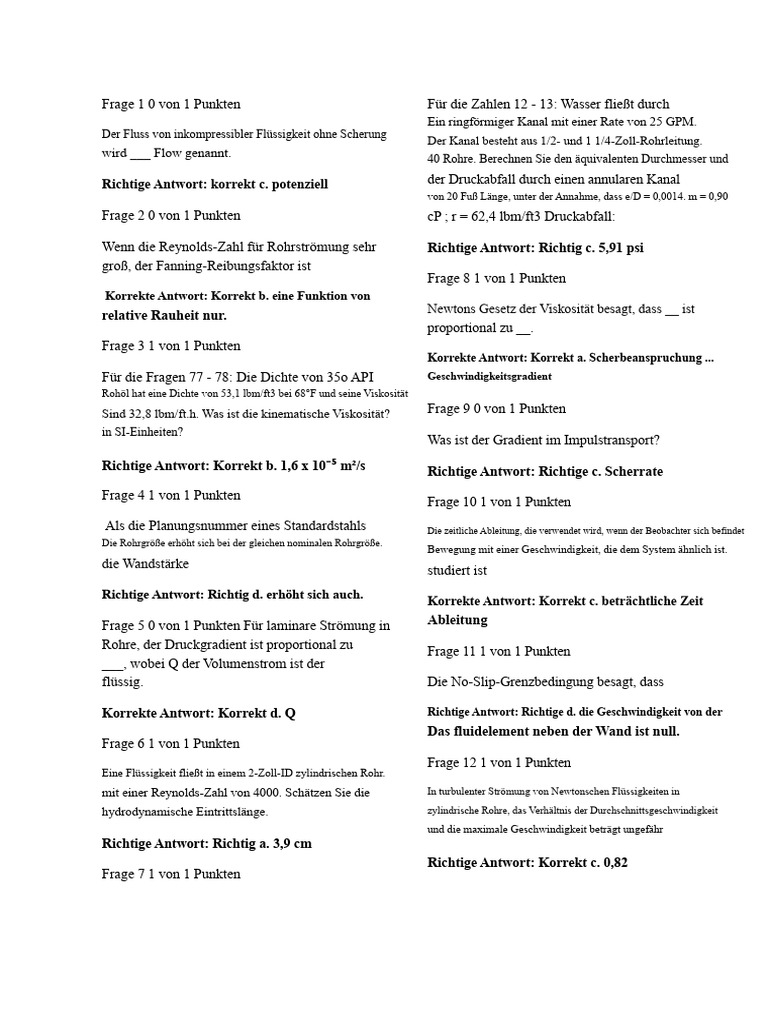 Frage 1 0 von 1 Punkten

Der Fluss von inkompressibler Flüssigkeit ohne Scherung wird ___ Flow genannt.

Richtige Antwort: korrekt c. potenziell

Frage 2 0 von 1 Punkten

Wenn die Reynolds-Zahl für Rohrströmung sehr groß, der Fanning-Reibungsfaktor ist

Korrekte Antwort: Korrekt b. eine Funktion von relative Rauheit nur.

Frage 3 1 von 1 Punkten

Für die Fragen 77 - 78: Die Dichte von 35o API Rohöl hat eine Dichte von 53,1 lbm/ft3 bei 68°F und seine Viskosität Sind 32,8 lbm/ft.h. Was ist die kinematische Viskosität? in SI-Einheiten?

Richtige Antwort: Korrekt b. 1,6 x $10^{-5}$ m²/s

Frage 4 1 von 1 Punkten

Als die Planungsnummer eines Standardstahls Die Rohrgröße erhöht sich bei der gleichen nominalen Rohrgröße. die Wandstärke

Richtige Antwort: Richtig d. erhöht sich auch.

Frage 5 0 von 1 Punkten Für laminare Strömung in Rohre, der Druckgradient ist proportional zu ___, wobei Q der Volumenstrom ist der flüssig.

Korrekte Antwort: Korrekt d. Q

Frage 6 1 von 1 Punkten

Eine Flüssigkeit fließt in einem 2-Zoll-ID zylindrischen Rohr. mit einer Reynolds-Zahl von 4000. Schätzen Sie die hydrodynamische Eintrittslänge.

Richtige Antwort: Richtig a. 3,9 cm

Frage 7 1 von 1 Punkten

Für die Zahlen 12 - 13: Wasser fließt durch Ein ringförmiger Kanal mit einer Rate von 25 GPM. Der Kanal besteht aus 1/2- und 1 1/4-Zoll-Rohrleitung. 40 Rohre. Berechnen Sie den äquivalenten Durchmesser und der Druckabfall durch einen annularen Kanal von 20 Fuß Länge, unter der Annahme, dass e/D = 0,0014. m = 0,90 cP ; r = 62,4 lbm/ft3 Druckabfall:

Richtige Antwort: Richtig c. 5,91 psi

Frage 8 1 von 1 Punkten

Newtons Gesetz der Viskosität besagt, dass __ ist proportional zu __.

Korrekte Antwort: Korrekt a. Scherbeanspruchung ... Geschwindigkeitsgradient

Frage 9 0 von 1 Punkten

Was ist der Gradient im Impulstransport?

Richtige Antwort: Richtige c. Scherrate

Frage 10 1 von 1 Punkten

Die zeitliche Ableitung, die verwendet wird, wenn der Beobachter sich befindet Bewegung mit einer Geschwindigkeit, die dem System ähnlich ist. studiert ist

Korrekte Antwort: Korrekt c. beträchtliche Zeit Ableitung

Frage 11 1 von 1 Punkten

Die No-Slip-Grenzbedingung besagt, dass

Richtige Antwort: Richtige d. die Geschwindigkeit von der Das fluidelement neben der Wand ist null.

Frage 12 1 von 1 Punkten

In turbulenter Strömung von Newtonschen Flüssigkeiten in zylindrische Rohre, das Verhältnis der Durchschnittsgeschwindigkeit und die maximale Geschwindigkeit beträgt ungefähr

Richtige Antwort: Korrekt c. 0,82